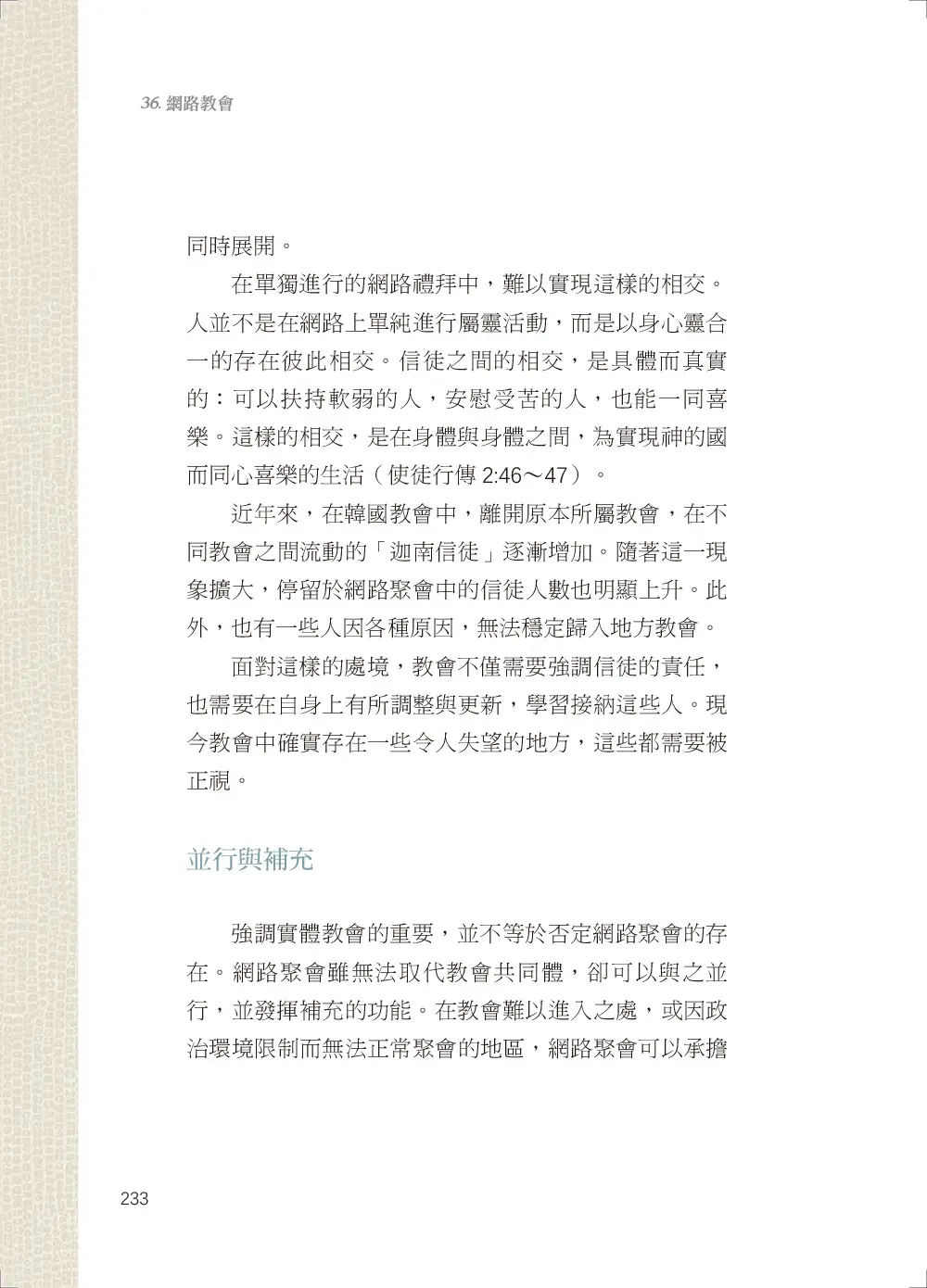 36. 網路教會

同時展開。

在單獨進行的網路禮拜中，難以實現這樣的相交。人並不是在網路上單純進行屬靈活動，而是以身心靈合一的存在彼此相交。信徒之間的相交，是具體而真實的：可以扶持軟弱的人，安慰受苦的人，也能一同喜樂。這樣的相交，是在身體與身體之間，為實現神的國而同心喜樂的生活（使徒行傳 2:46～47）。

近年來，在韓國教會中，離開原本所屬教會，在不同教會之間流動的「迦南信徒」逐漸增加。隨著這一現象擴大，停留於網路聚會中的信徒人數也明顯上升。此外，也有一些人因各種原因，無法穩定歸入地方教會。

面對這樣的處境，教會不僅需要強調信徒的責任，也需要在自身上有所調整與更新，學習接納這些人。現今教會中確實存在一些令人失望的地方，這些都需要被正視。

並行與補充

強調實體教會的重要，並不等於否定網路聚會的存在。網路聚會雖無法取代教會共同體，卻可以與之並行，並發揮補充的功能。在教會難以進入之處，或因政治環境限制而無法正常聚會的地區，網路聚會可以承擔

233